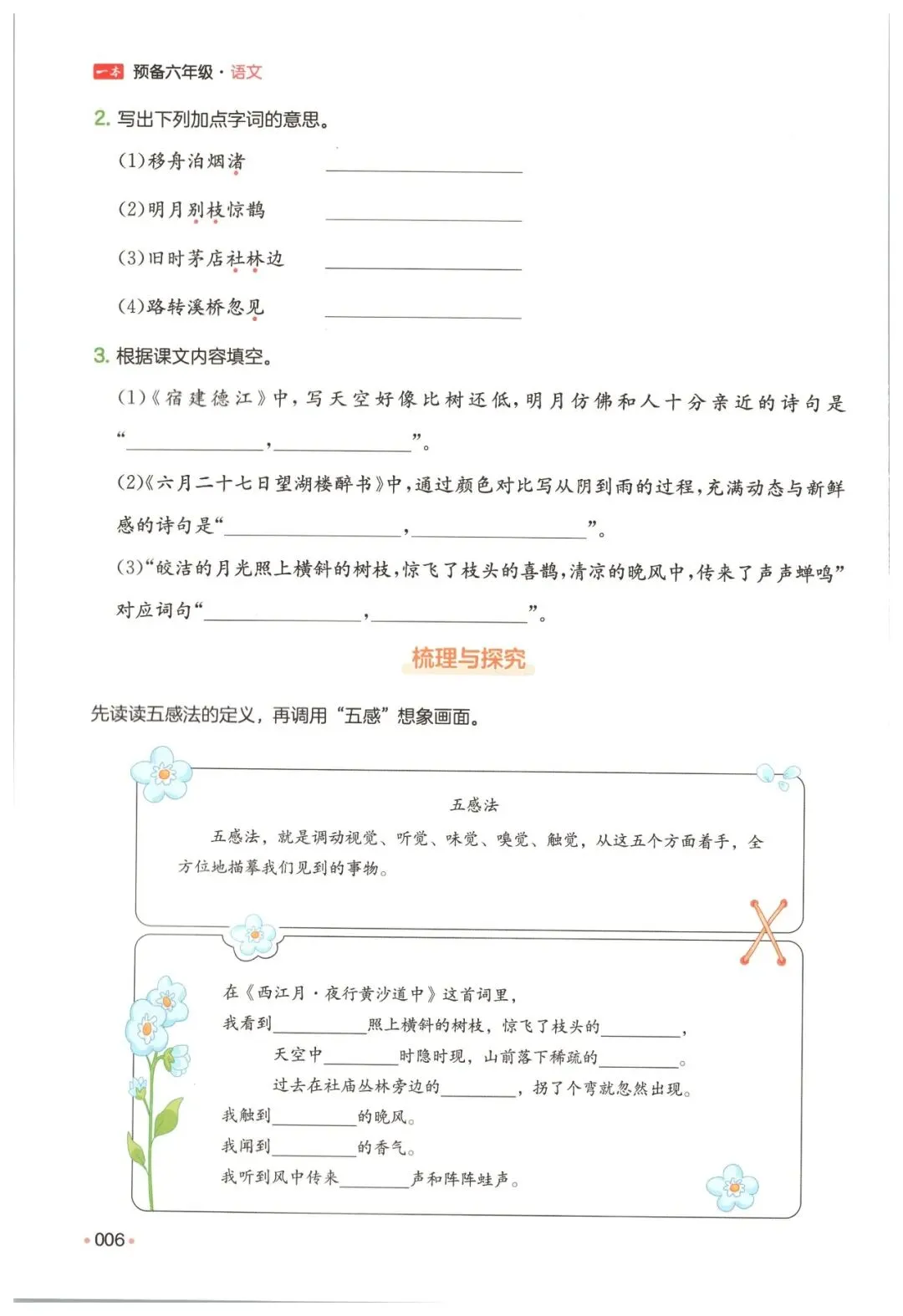 一本 预备六年级·语文

2. 写出下列加点字词的意思。

(1)移舟泊烟渚 ____________

(2)明月别枝惊鹊 ____________

(3)旧时茅店社林边 ____________

(4)路转溪桥忽见 ____________

3. 根据课文内容填空。

(1)《宿建德江》中,写天空好像比树还低,明月仿佛和人十分亲近的诗句是“____________,____________”。

(2)《六月二十七日望湖楼醉书》中,通过颜色对比写从阴到雨的过程,充满动态与新鲜感的诗句是“____________,____________”。

(3)“皎洁的月光照上横斜的树枝,惊飞了枝头的喜鹊,清凉的晚风中,传来了声声蝉鸣”对应词句“____________,____________”。

梳理与探究

先读读五感法的定义,再调用“五感”想象画面。

五感法

五感法,就是调动视觉、听觉、味觉、嗅觉、触觉,从这五个方面着手,全方位地描摹我们见到的事物。

在《西江月·夜行黄沙道中》这首词里,
我看到________照上横斜的树枝,惊飞了枝头的________,
天空中________时隐时现,山前落下稀疏的________。
过去在社庙丛林旁边的________,拐了个弯就忽然出现。
我触到________的晚风。
我闻到________的香气。
我听到风中传来________声和阵阵蛙声。

006